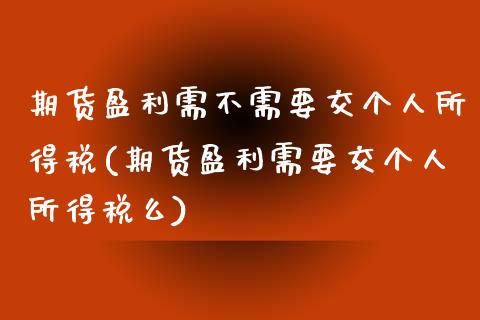 期货盈利需不需要交个人所得税(期货盈利需要交个人所得税么)